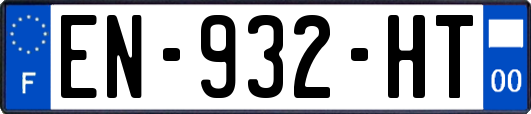 F
EN-932-HT
00